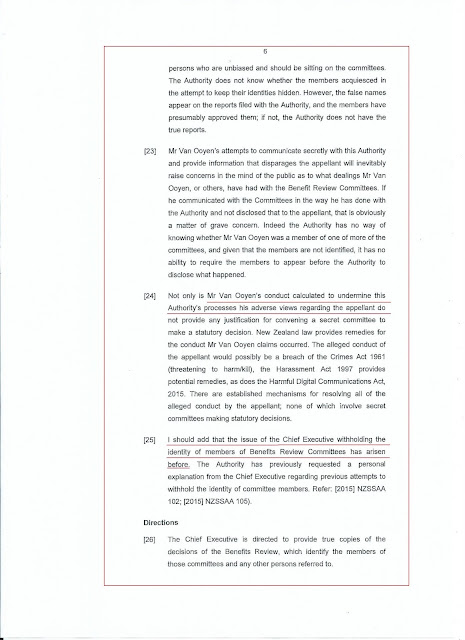 6

persons who are unbiased and should be sitting on the committees. The Authority does not know whether the members acquiesced in the attempt to keep their identities hidden. However, the false names appear on the reports filed with the Authority, and the members have presumably approved them; if not, the Authority does not have the true reports.

[23] Mr Van Ooyen's attempts to communicate secretly with this Authority and provide information that disparages the appellant will inevitably raise concerns in the mind of the public as to what dealings Mr Van Ooyen, or others, have had with the Benefit Review Committees. If he communicated with the Committees in the way he has done with the Authority and not disclosed that to the appellant, that is obviously a matter of grave concern. Indeed the Authority has no way of knowing whether Mr Van Ooyen was a member of one of more of the committees, and given that the members are not identified, it has no ability to require the members to appear before the Authority to disclose what happened.

[24] Not only is Mr Van Ooyen's conduct calculated to undermine this Authority's processes his adverse views regarding the appellant do not provide any justification for convening a secret committee to make a statutory decision. New Zealand law provides remedies for the conduct Mr Van Ooyen claims occurred. The alleged conduct of the appellant would possibly be a breach of the Crimes Act 1961 (threatening to harm/kill), the Harassment Act 1997 provides potential remedies, as does the Harmful Digital Communications Act, 2015. There are established mechanisms for resolving all of the alleged conduct by the appellant; none of which involve secret committees making statutory decisions.

[25] I should add that the issue of the Chief Executive withholding the identity of members of Benefits Review Committees has arisen before. The Authority has previously requested a personal explanation from the Chief Executive regarding previous attempts to withhold the identity of committee members. Refer: [2015] NZSSAA 102; [2015] NZSSAA 105).

Directions

[26] The Chief Executive is directed to provide true copies of the decisions of the Benefits Review, which identify the members of those committees and any other persons referred to.